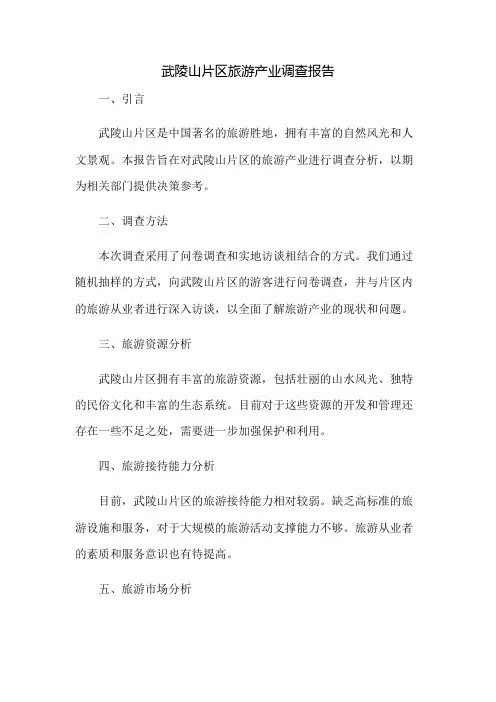 武陵山片区旅游产业调查报告

一、引言

武陵山片区是中国著名的旅游胜地，拥有丰富的自然风光和人文景观。本报告旨在对武陵山片区的旅游产业进行调查分析，以期为相关部门提供决策参考。

二、调查方法

本次调查采用了问卷调查和实地访谈相结合的方式。我们通过随机抽样的方式，向武陵山片区的游客进行问卷调查，并与片区内的旅游从业者进行深入访谈，以全面了解旅游产业的现状和问题。

三、旅游资源分析

武陵山片区拥有丰富的旅游资源，包括壮丽的山水风光、独特的民俗文化和丰富的生态系统。目前对于这些资源的开发和管理还存在一些不足之处，需要进一步加强保护和利用。

四、旅游接待能力分析

目前，武陵山片区的旅游接待能力相对较弱。缺乏高标准的旅游设施和服务，对于大规模的旅游活动支撑能力不够。旅游从业者的素质和服务意识也有待提高。

五、旅游市场分析